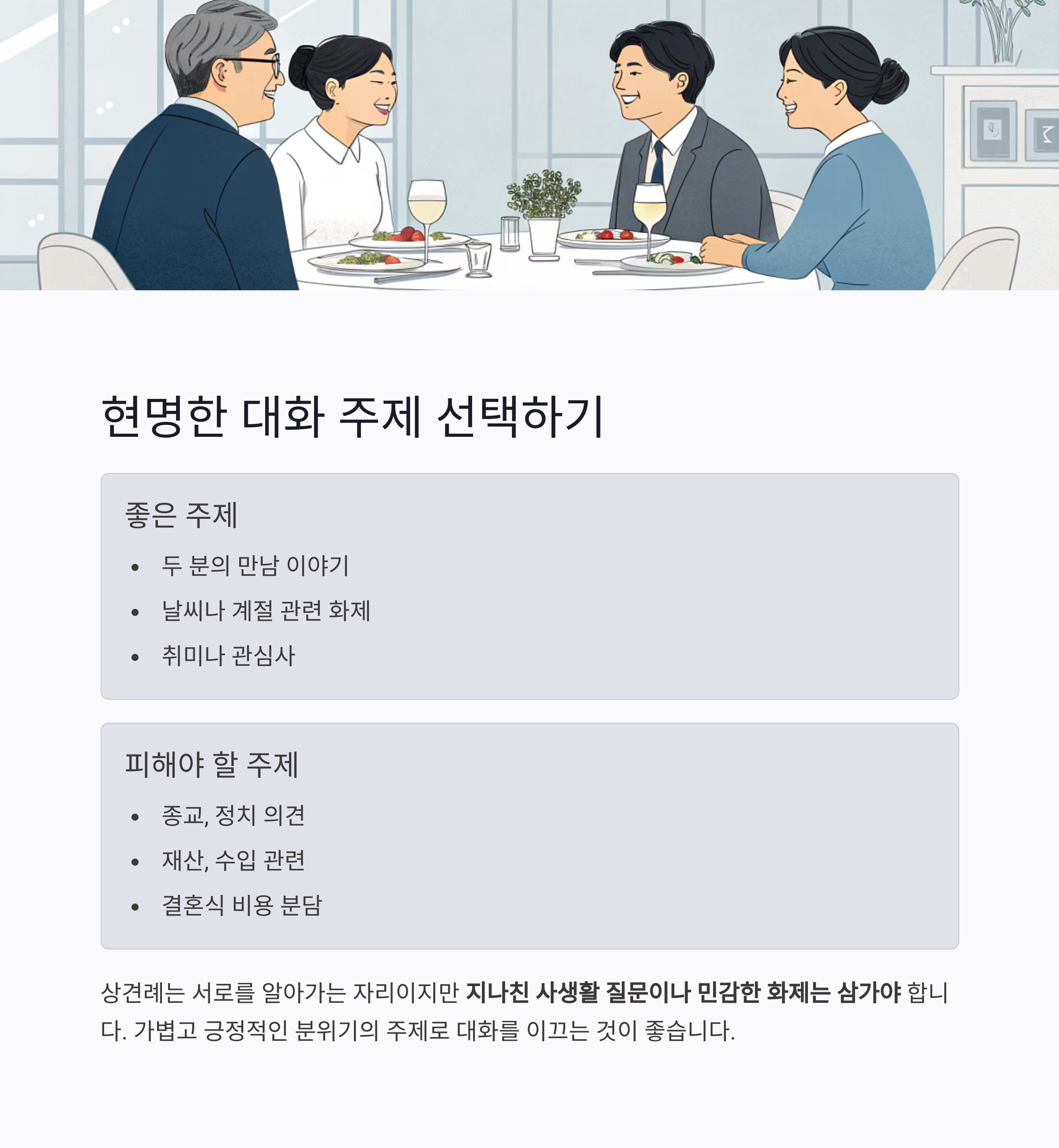 현명한 대화 주제 선택하기

좋은 주제

• 두 분의 만남 이야기
• 날씨나 계절 관련 화제
• 취미나 관심사

피해야 할 주제

• 종교, 정치 의견
• 재산, 수입 관련
• 결혼식 비용 분담

상견례는 서로를 알아가는 자리이지만 지나친 사생활 질문이나 민감한 화제는 삼가야 합니다. 가볍고 긍정적인 분위기의 주제로 대화를 이끄는 것이 좋습니다.